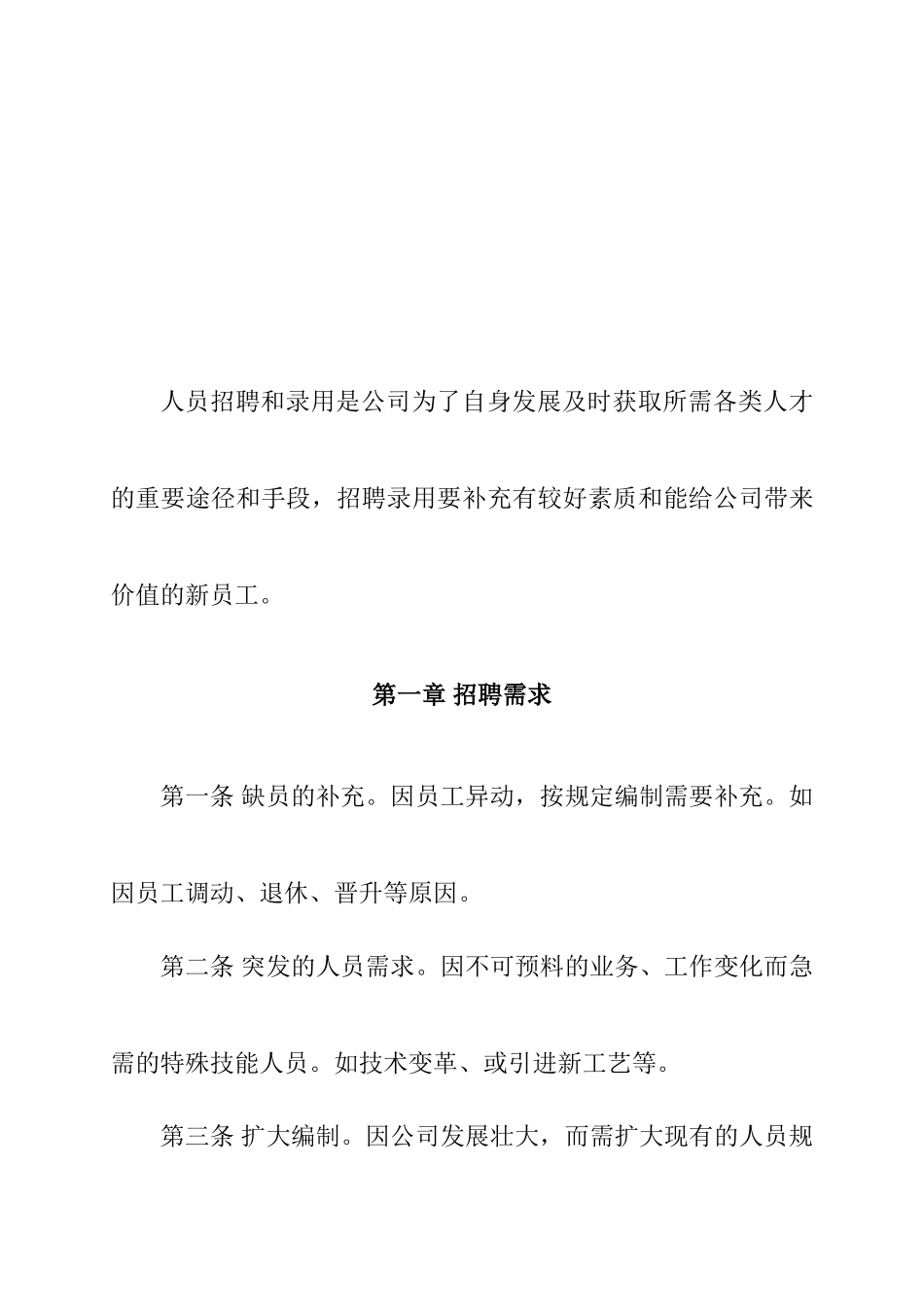 人员招聘和录用是公司为了自身发展及时获取所需各类人才的重要途径和手段，招聘录用要补充有较好素质和能给公司带来价值的新员工。

第一章 招聘需求

第一条 缺员的补充。因员工异动，按规定编制需要补充。如因员工调动、退休、晋升等原因。

第二条 突发的人员需求。因不可预料的业务、工作变化而急需的特殊技能人员。如技术变革、或引进新工艺等。

第三条 扩大编制。因公司发展壮大，而需扩大现有的人员规